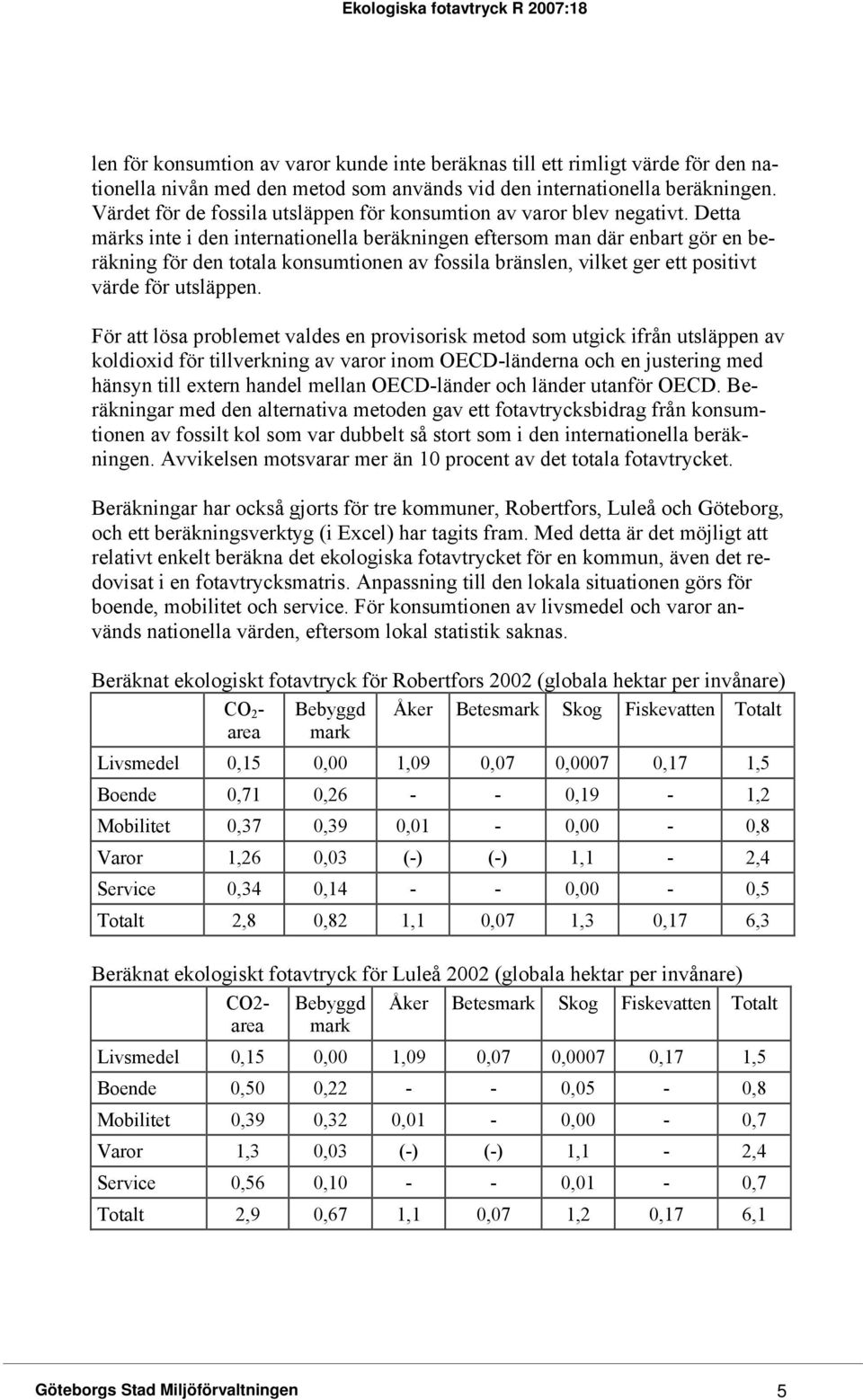 Ekologiska fotavtryck R 2007:18

len för konsumtion av varor kunde inte beräknas till ett rimligt värde för den nationella nivån med den metod som används vid den internationella beräkningen. Värdet för de fossila utsläppen för konsumtion av varor blev negativt. Detta märks inte i den internationella beräkningen eftersom man där enbart gör en beräkning för den totala konsumtionen av fossila bränslen, vilket ger ett positivt värde för utsläppen.

För att lösa problemet valdes en provisorisk metod som utgick ifrån utsläppen av koldioxid för tillverkning av varor inom OECD-länderna och en justering med hänsyn till extern handel mellan OECD-länder och länder utanför OECD. Beräkningar med den alternativa metoden gav ett fotavtrycksbidrag från konsumtionen av fossilt kol som var dubbelt så stort som i den internationella beräkningen. Avvikelsen motsvarar mer än 10 procent av det totala fotavtrycket.

Beräkningar har också gjorts för tre kommuner, Robertfors, Luleå och Göteborg, och ett beräkningsverktyg (i Excel) har tagits fram. Med detta är det möjligt att relativt enkelt beräkna det ekologiska fotavtrycket för en kommun, även det redovisat i en fotavtrycksmatris. Anpassning till den lokala situationen görs för boende, mobilitet och service. För konsumtionen av livsmedel och varor används nationella värden, eftersom lokal statistik saknas.

Beräknat ekologiskt fotavtryck för Robertfors 2002 (globala hektar per invånare)

| | $CO_2$-area | Bebyggd mark | Åker | Betesmark | Skog | Fiskevatten | Totalt |
|---|---|---|---|---|---|---|---|
| Livsmedel | 0,15 | 0,00 | 1,09 | 0,07 | 0,0007 | 0,17 | 1,5 |
| Boende | 0,71 | 0,26 | - | - | 0,19 | - | 1,2 |
| Mobilitet | 0,37 | 0,39 | 0,01 | - | 0,00 | - | 0,8 |
| Varor | 1,26 | 0,03 | (-) | (-) | 1,1 | - | 2,4 |
| Service | 0,34 | 0,14 | - | - | 0,00 | - | 0,5 |
| Totalt | 2,8 | 0,82 | 1,1 | 0,07 | 1,3 | 0,17 | 6,3 |

Beräknat ekologiskt fotavtryck för Luleå 2002 (globala hektar per invånare)

| | CO2-area | Bebyggd mark | Åker | Betesmark | Skog | Fiskevatten | Totalt |
|---|---|---|---|---|---|---|---|
| Livsmedel | 0,15 | 0,00 | 1,09 | 0,07 | 0,0007 | 0,17 | 1,5 |
| Boende | 0,50 | 0,22 | - | - | 0,05 | - | 0,8 |
| Mobilitet | 0,39 | 0,32 | 0,01 | - | 0,00 | - | 0,7 |
| Varor | 1,3 | 0,03 | (-) | (-) | 1,1 | - | 2,4 |
| Service | 0,56 | 0,10 | - | - | 0,01 | - | 0,7 |
| Totalt | 2,9 | 0,67 | 1,1 | 0,07 | 1,2 | 0,17 | 6,1 |

Göteborgs Stad Miljöförvaltningen 5